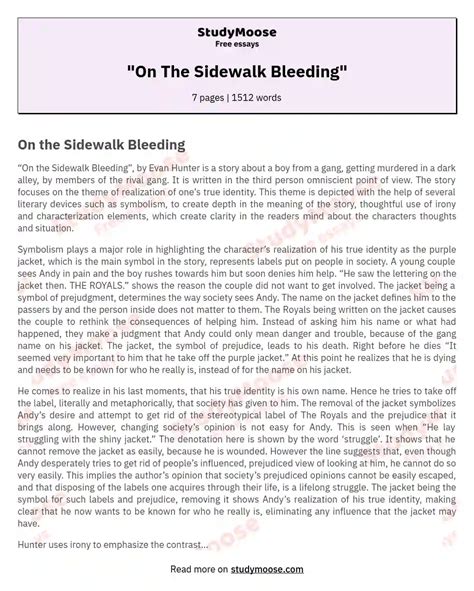 StudyMoose
Free essays

"On The Sidewalk Bleeding"

7 pages | 1512 words

On the Sidewalk Bleeding

"On the Sidewalk Bleeding", by Evan Hunter is a story about a boy from a gang, getting murdered in a dark alley, by members of the rival gang. It is written in the third person omniscient point of view. The story focuses on the theme of realization of one's true identity. This theme is depicted with the help of several literary devices such as symbolism, to create depth in the meaning of the story, thoughtful use of irony and characterization elements, which create clarity in the readers mind about the characters thoughts and situation.

Symbolism plays a major role in highlighting the character's realization of his true identity as the purple jacket, which is the main symbol in the story, represents labels put on people in society. A young couple sees Andy in pain and the boy rushes towards him but soon denies him help. "He saw the lettering on the jacket then. THE ROYALS." shows the reason the couple did not want to get involved. The jacket being a symbol of prejudgment, determines the way society sees Andy. The name on the jacket defines him to the passers by and the person inside does not matter to them. The Royals being written on the jacket causes the couple to rethink the consequences of helping him. Instead of asking him his name or what had happened, they make a judgment that Andy could only mean danger and trouble, because of the gang name on his jacket. The jacket, the symbol of prejudice, leads to his death. Right before he dies "It seemed very important to him that he take off the purple jacket." At this point he realizes that he is dying and needs to be known for who he really is, instead of for the name on his jacket.

He comes to realize in his last moments, that his true identity is his own name. Hence he tries to take off the label, literally and metaphorically, that society has given to him. The removal of the jacket symbolizes Andy's desire and attempt to get rid of the stereotypical label of The Royals and the prejudice that it brings along. However, changing society's opinion is not easy for Andy. This is seen when "He lay struggling with the shiny jacket." The denotation here is shown by the word 'struggle'. It shows that he cannot remove the jacket as easily, because he is wounded. However the line suggests that, even though Andy desperately tries to get rid of people's influenced, prejudiced view of looking at him, he cannot do so very easily. This implies the author's opinion that society's prejudiced opinions cannot be easily escaped, and that disposing of the labels one acquires through their life, is a lifelong struggle. The jacket being the symbol for such labels and prejudice, removing it shows Andy's realization of his true identity, making clear that he now wants to be known for who he really is, eliminating any influence that the jacket may have.

Hunter uses irony to emphasize the contrast...

Read more on studymoose.com